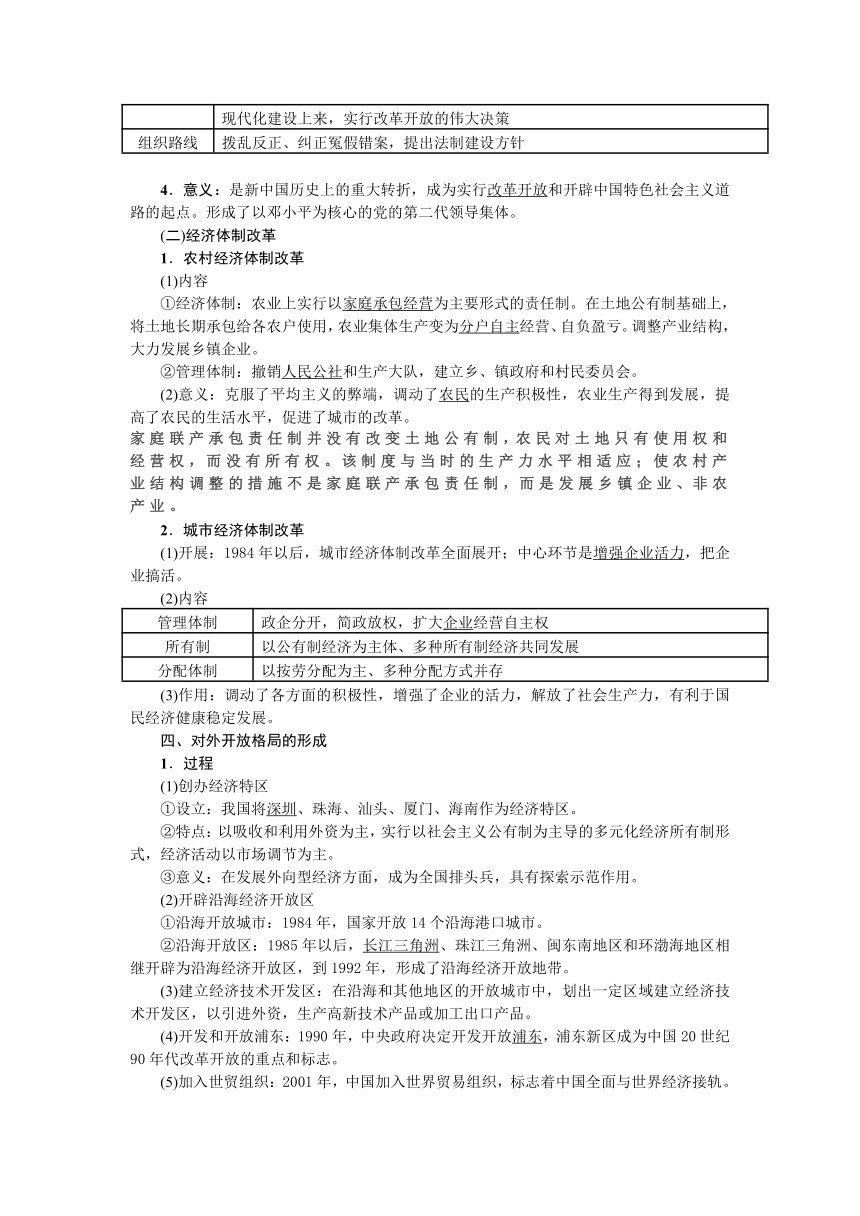 | | 现代化建设上来，实行改革开放的伟大决策 |
|---|---|
| 组织路线 | 拨乱反正、纠正冤假错案，提出法制建设方针 |

4．意义：是新中国历史上的重大转折，成为实行改革开放和开辟中国特色社会主义道路的起点。形成了以邓小平为核心的党的第二代领导集体。

(二)经济体制改革

1．农村经济体制改革

(1)内容

①经济体制：农业上实行以家庭承包经营为主要形式的责任制。在土地公有制基础上，将土地长期承包给各农户使用，农业集体生产变为分户自主经营、自负盈亏。调整产业结构，大力发展乡镇企业。

②管理体制：撤销人民公社和生产大队，建立乡、镇政府和村民委员会。

(2)意义：克服了平均主义的弊端，调动了农民的生产积极性，农业生产得到发展，提高了农民的生活水平，促进了城市的改革。

家庭联产承包责任制并没有改变土地公有制，农民对土地只有使用权和经营权，而没有所有权。该制度与当时的生产力水平相适应；使农村产业结构调整的措施不是家庭联产承包责任制，而是发展乡镇企业、非农产业。

2．城市经济体制改革

(1)开展：1984年以后，城市经济体制改革全面展开；中心环节是增强企业活力，把企业搞活。

(2)内容

| 管理体制 | 政企分开，简政放权，扩大企业经营自主权 |
|---|---|
| 所有制 | 以公有制经济为主体、多种所有制经济共同发展 |
| 分配体制 | 以按劳分配为主、多种分配方式并存 |

(3)作用：调动了各方面的积极性，增强了企业的活力，解放了社会生产力，有利于国民经济健康稳定发展。

四、对外开放格局的形成

1．过程

(1)创办经济特区

①设立：我国将深圳、珠海、汕头、厦门、海南作为经济特区。

②特点：以吸收和利用外资为主，实行以社会主义公有制为主导的多元化经济所有制形式，经济活动以市场调节为主。

③意义：在发展外向型经济方面，成为全国排头兵，具有探索示范作用。

(2)开辟沿海经济开放区

①沿海开放城市：1984年，国家开放14个沿海港口城市。

②沿海开放区：1985年以后，长江三角洲、珠江三角洲、闽东南地区和环渤海地区相继开辟为沿海经济开放区，到1992年，形成了沿海经济开放地带。

(3)建立经济技术开发区：在沿海和其他地区的开放城市中，划出一定区域建立经济技术开发区，以引进外资，生产高新技术产品或加工出口产品。

(4)开发和开放浦东：1990年，中央政府决定开发开放浦东，浦东新区成为中国20世纪90年代改革开放的重点和标志。

(5)加入世贸组织：2001年，中国加入世界贸易组织，标志着中国全面与世界经济接轨。